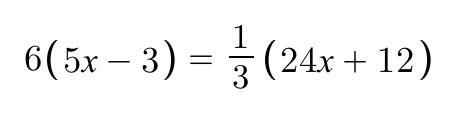 $6(5x-3)=\frac{1}{3}(24x+12)$